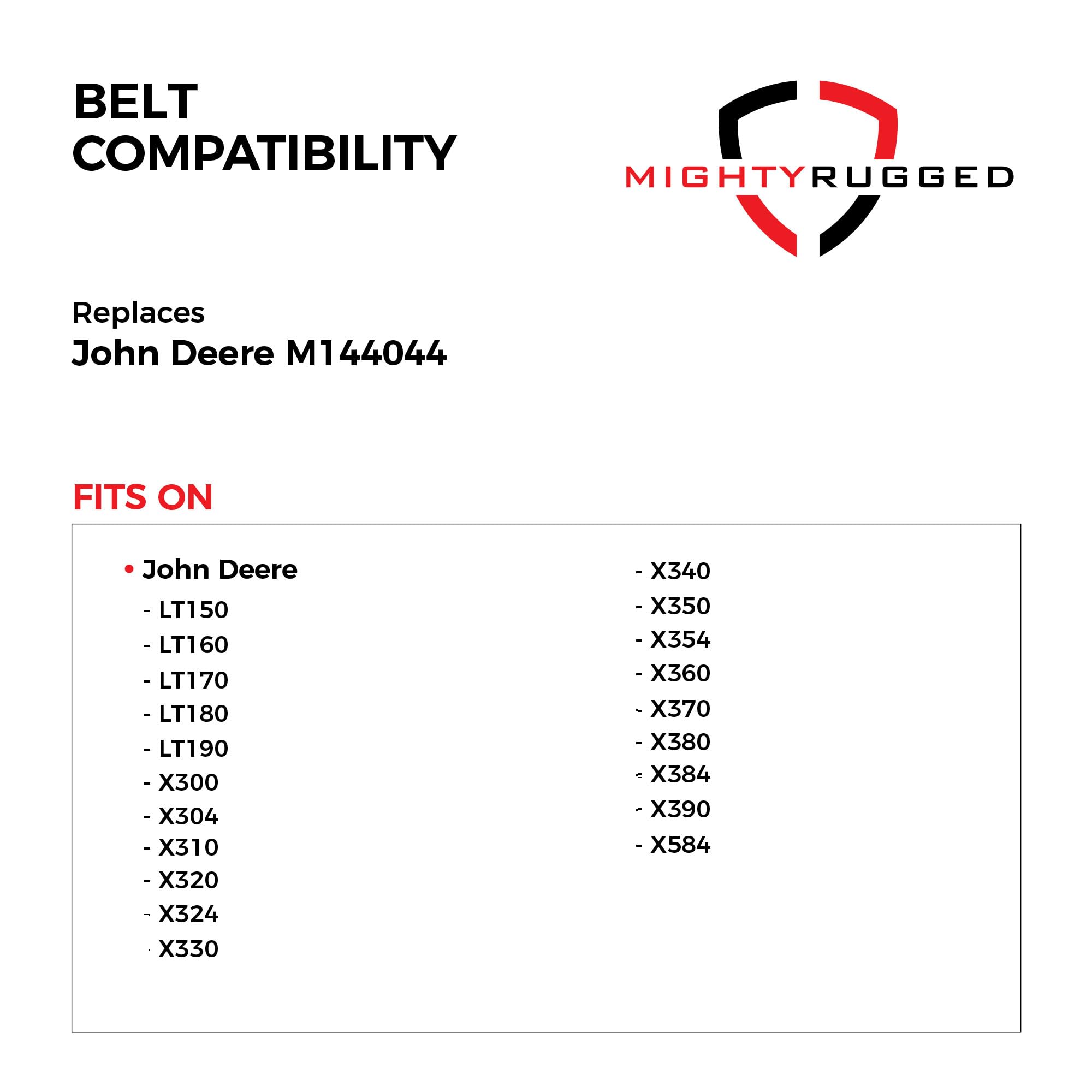 BELT
COMPATIBILITY

MIGHTYRUGGED

Replaces
John Deere M144044

FITS ON

• John Deere
- LT150
- LT160
- LT170
- LT180
- LT190
- X300
- X304
- X310
- X320
- X324
- X330
- X340
- X350
- X354
- X360
- X370
- X380
- X384
- X390
- X584